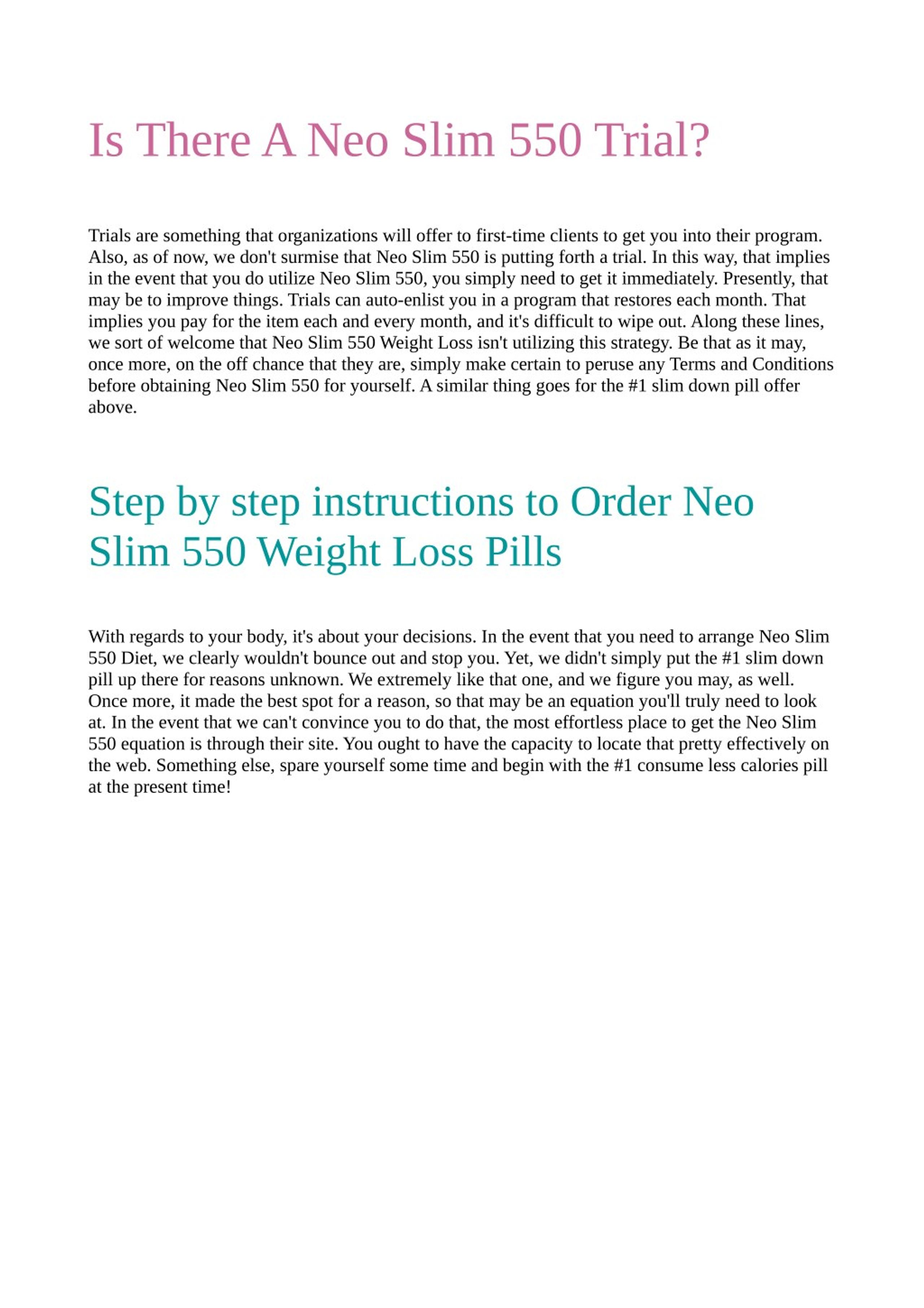 Is There A Neo Slim 550 Trial?

Trials are something that organizations will offer to first-time clients to get you into their program. Also, as of now, we don't surmise that Neo Slim 550 is putting forth a trial. In this way, that implies in the event that you do utilize Neo Slim 550, you simply need to get it immediately. Presently, that may be to improve things. Trials can auto-enlist you in a program that restores each month. That implies you pay for the item each and every month, and it's difficult to wipe out. Along these lines, we sort of welcome that Neo Slim 550 Weight Loss isn't utilizing this strategy. Be that as it may, once more, on the off chance that they are, simply make certain to peruse any Terms and Conditions before obtaining Neo Slim 550 for yourself. A similar thing goes for the #1 slim down pill offer above.

Step by step instructions to Order Neo Slim 550 Weight Loss Pills

With regards to your body, it's about your decisions. In the event that you need to arrange Neo Slim 550 Diet, we clearly wouldn't bounce out and stop you. Yet, we didn't simply put the #1 slim down pill up there for reasons unknown. We extremely like that one, and we figure you may, as well. Once more, it made the best spot for a reason, so that may be an equation you'll truly need to look at. In the event that we can't convince you to do that, the most effortless place to get the Neo Slim 550 equation is through their site. You ought to have the capacity to locate that pretty effectively on the web. Something else, spare yourself some time and begin with the #1 consume less calories pill at the present time!